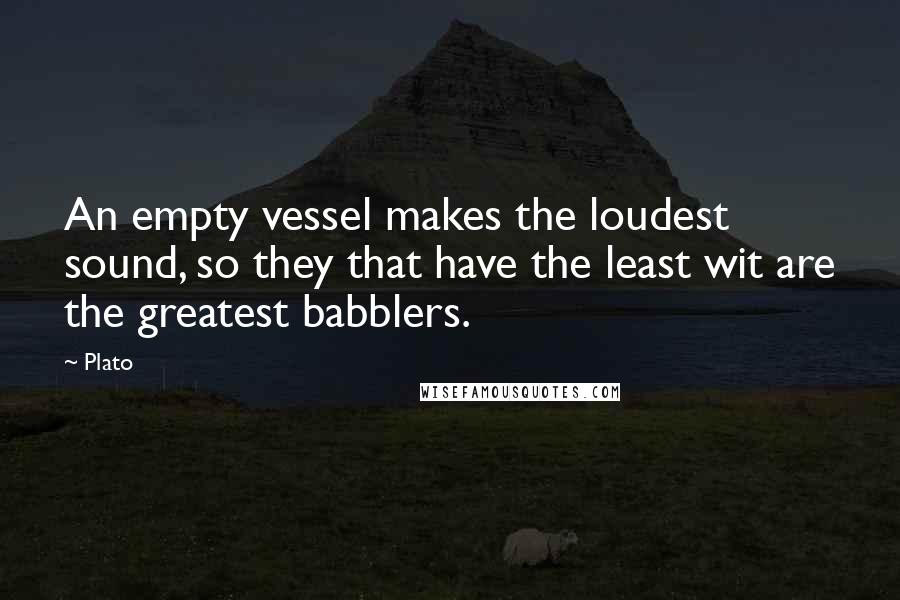 An empty vessel makes the loudest sound, so they that have the least wit are the greatest babblers.

~ Plato

WISEFAMOUSQUOTES.COM